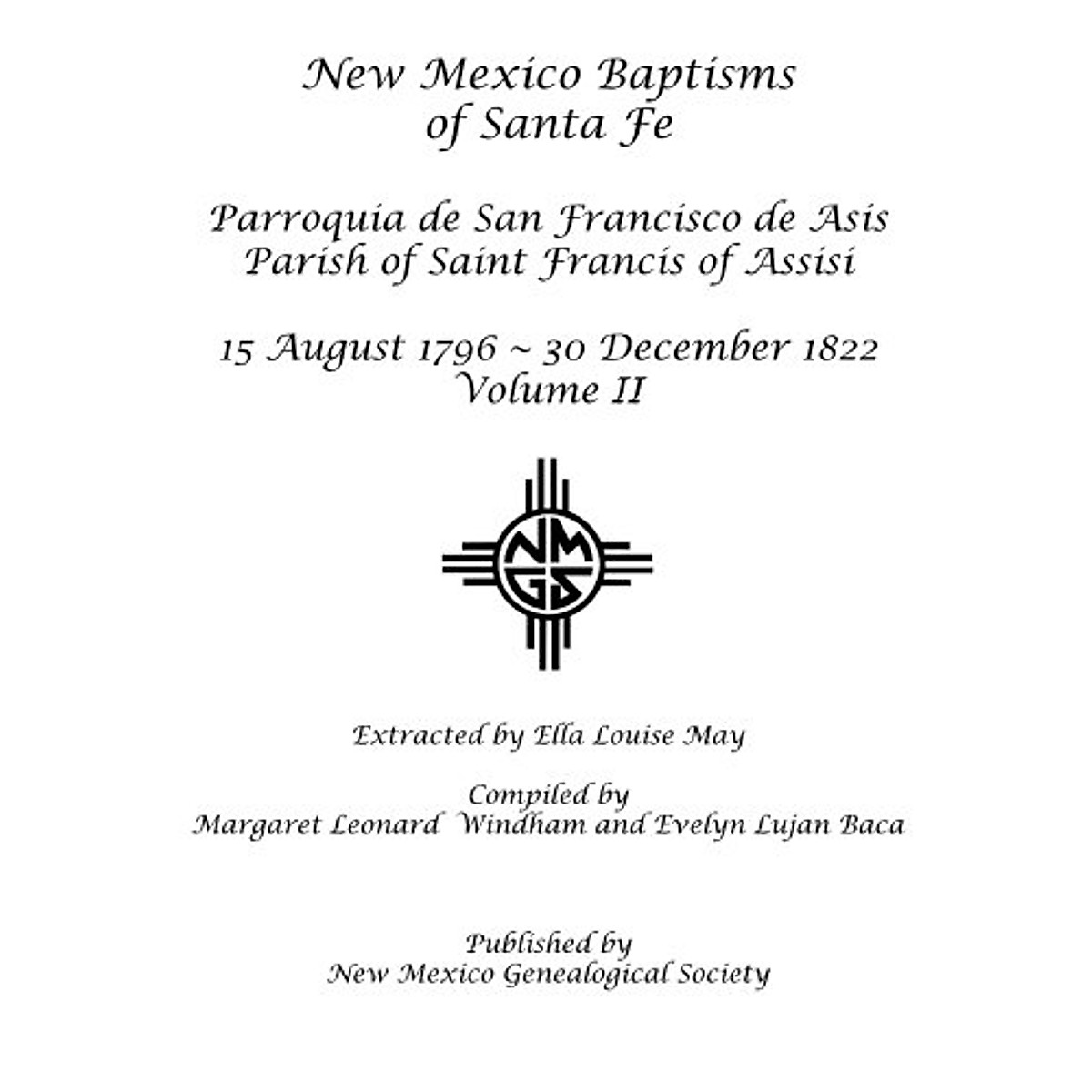 New Mexico Baptisms of Santa Fe

Parroquia de San Francisco de Asis
Parish of Saint Francis of Assisi

15 August 1796 ~ 30 December 1822
Volume II

NMGS

Extracted by Ella Louise May

Compiled by
Margaret Leonard Windham and Evelyn Lujan Baca

Published by
New Mexico Genealogical Society